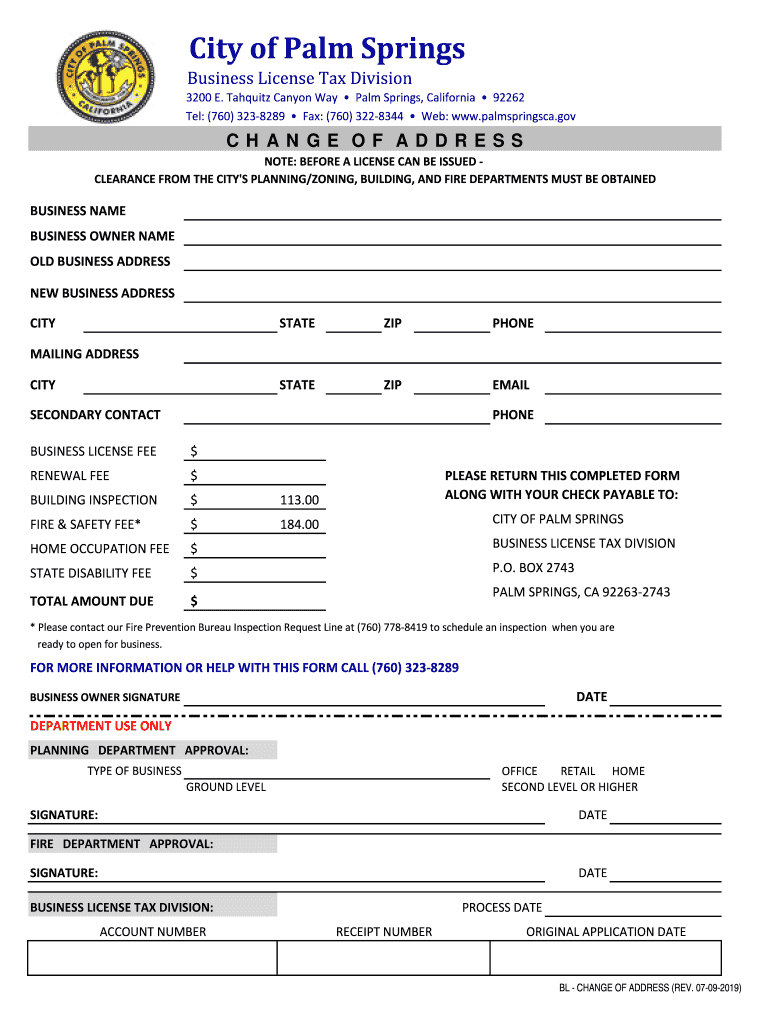 CITY OF PALM SPRINGS
CALIFORNIA

City of Palm Springs
Business License Tax Division
3200 E. Tahquitz Canyon Way • Palm Springs, California • 92262
Tel: (760) 323-8289 • Fax: (760) 322-8344 • Web: www.palmspringsca.gov

CHANGE OF ADDRESS

NOTE: BEFORE A LICENSE CAN BE ISSUED - CLEARANCE FROM THE CITY'S PLANNING/ZONING, BUILDING, AND FIRE DEPARTMENTS MUST BE OBTAINED

BUSINESS NAME
BUSINESS OWNER NAME
OLD BUSINESS ADDRESS
NEW BUSINESS ADDRESS
CITY STATE ZIP PHONE
MAILING ADDRESS
CITY STATE ZIP EMAIL
SECONDARY CONTACT PHONE

BUSINESS LICENSE FEE $
RENEWAL FEE $
BUILDING INSPECTION $ 113.00
FIRE & SAFETY FEE* $ 184.00
HOME OCCUPATION FEE $
STATE DISABILITY FEE $
TOTAL AMOUNT DUE $

PLEASE RETURN THIS COMPLETED FORM ALONG WITH YOUR CHECK PAYABLE TO:
CITY OF PALM SPRINGS
BUSINESS LICENSE TAX DIVISION
P.O. BOX 2743
PALM SPRINGS, CA 92263-2743

* Please contact our Fire Prevention Bureau Inspection Request Line at (760) 778-8419 to schedule an inspection when you are ready to open for business.

FOR MORE INFORMATION OR HELP WITH THIS FORM CALL (760) 323-8289

BUSINESS OWNER SIGNATURE DATE

DEPARTMENT USE ONLY

PLANNING DEPARTMENT APPROVAL:
TYPE OF BUSINESS OFFICE RETAIL HOME
GROUND LEVEL SECOND LEVEL OR HIGHER
SIGNATURE: DATE

FIRE DEPARTMENT APPROVAL:
SIGNATURE: DATE

BUSINESS LICENSE TAX DIVISION: PROCESS DATE

| ACCOUNT NUMBER | RECEIPT NUMBER | ORIGINAL APPLICATION DATE |
|---|---|---|
| | | |

BL - CHANGE OF ADDRESS (REV. 07-09-2019)